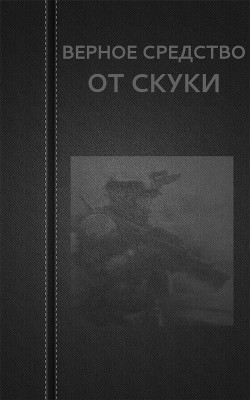 ВЕРНОЕ СРЕДСТВО
ОТ СКУКИ